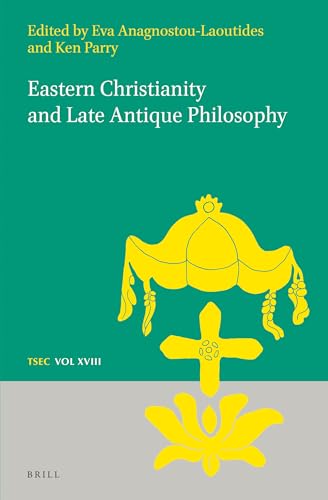 Edited by Eva Anagnostou-Laoutides and Ken Parry

Eastern Christianity and Late Antique Philosophy

TSEC VOL XVIII

BRILL